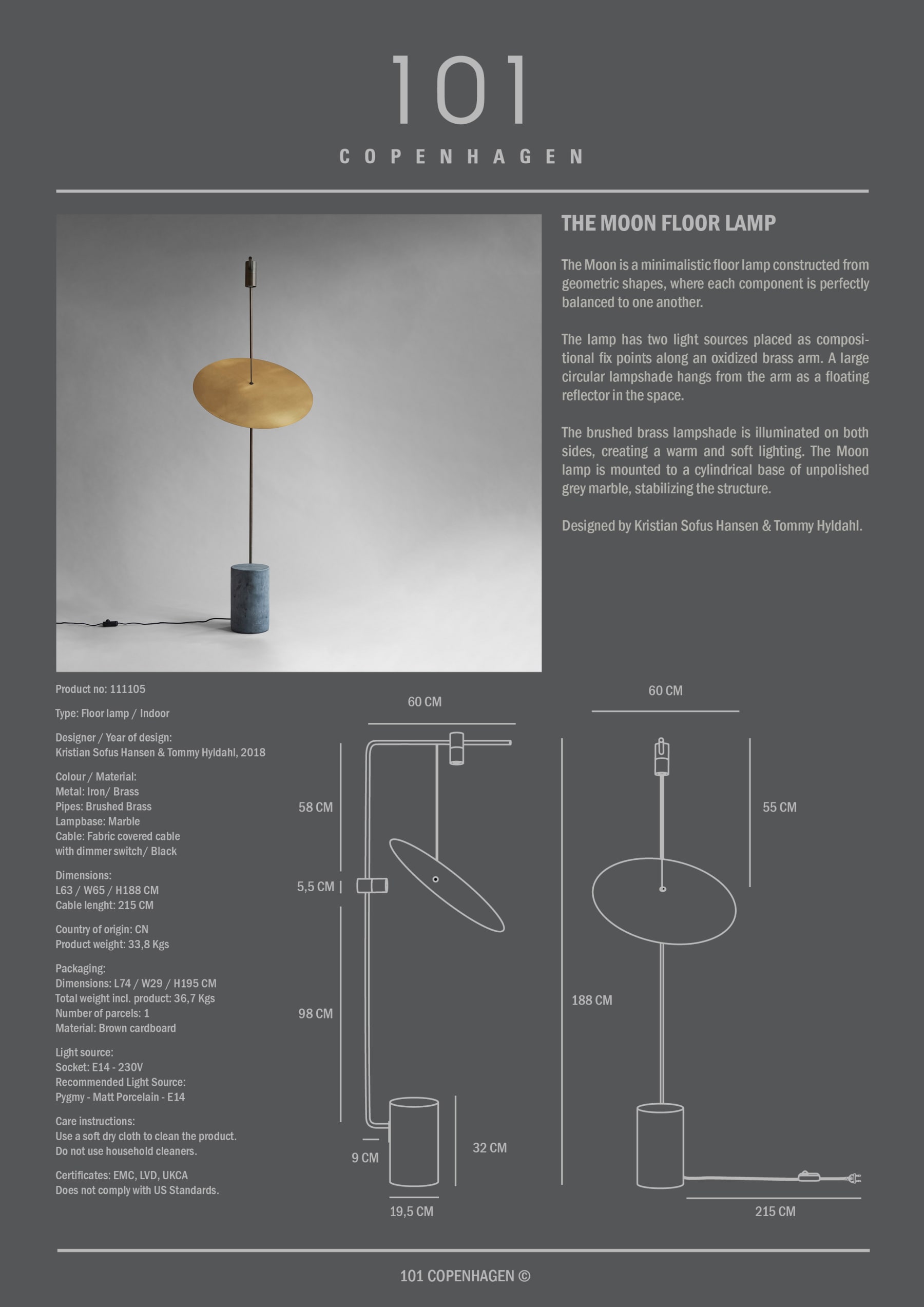 101

COPENHAGEN

THE MOON FLOOR LAMP

The Moon is a minimalistic floor lamp constructed from geometric shapes, where each component is perfectly balanced to one another.

The lamp has two light sources placed as compositional fix points along an oxidized brass arm. A large circular lampshade hangs from the arm as a floating reflector in the space.

The brushed brass lampshade is illuminated on both sides, creating a warm and soft lighting. The Moon lamp is mounted to a cylindrical base of unpolished grey marble, stabilizing the structure.

Designed by Kristian Sofus Hansen & Tommy Hyldahl.

Product no: 111105

Type: Floor lamp / Indoor

Designer / Year of design:
Kristian Sofus Hansen & Tommy Hyldahl, 2018

Colour / Material:
Metal: Iron/ Brass
Pipes: Brushed Brass
Lampbase: Marble
Cable: Fabric covered cable
with dimmer switch/ Black

Dimensions:
L63 / W65 / H188 CM
Cable lenght: 215 CM

Country of origin: CN
Product weight: 33,8 Kgs

Packaging:
Dimensions: L74 / W29 / H195 CM
Total weight incl. product: 36,7 Kgs
Number of parcels: 1
Material: Brown cardboard

Light source:
Socket: E14 - 230V
Recommended Light Source:
Pygmy - Matt Porcelain - E14

Care instructions:
Use a soft dry cloth to clean the product.
Do not use household cleaners.

Certificates: EMC, LVD, UKCA
Does not comply with US Standards.

60 CM
58 CM
5,5 CM
98 CM
9 CM
32 CM
19,5 CM

60 CM
55 CM
188 CM
215 CM

101 COPENHAGEN ©